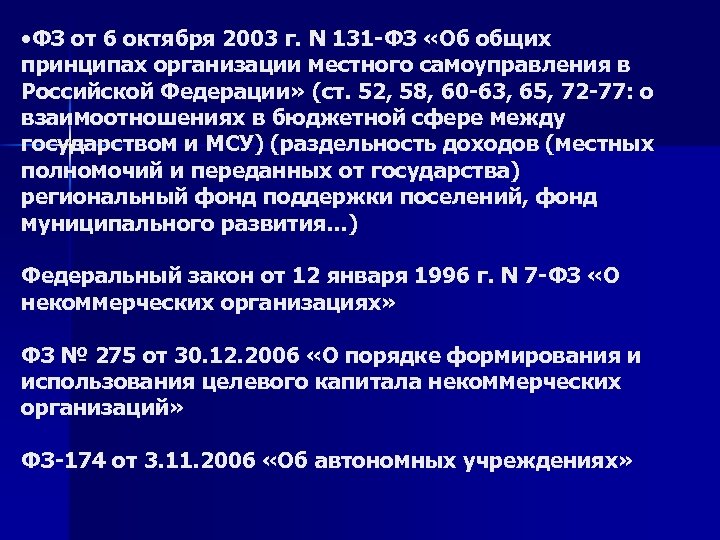 • ФЗ от 6 октября 2003 г. N 131-ФЗ «Об общих принципах организации местного самоуправления в Российской Федерации» (ст. 52, 58, 60-63, 65, 72-77: о взаимоотношениях в бюджетной сфере между государством и МСУ) (раздельность доходов (местных полномочий и переданных от государства) региональный фонд поддержки поселений, фонд муниципального развития...)

Федеральный закон от 12 января 1996 г. N 7-ФЗ «О некоммерческих организациях»

ФЗ № 275 от 30.12.2006 «О порядке формирования и использования целевого капитала некоммерческих организаций»

ФЗ-174 от 3.11.2006 «Об автономных учреждениях»